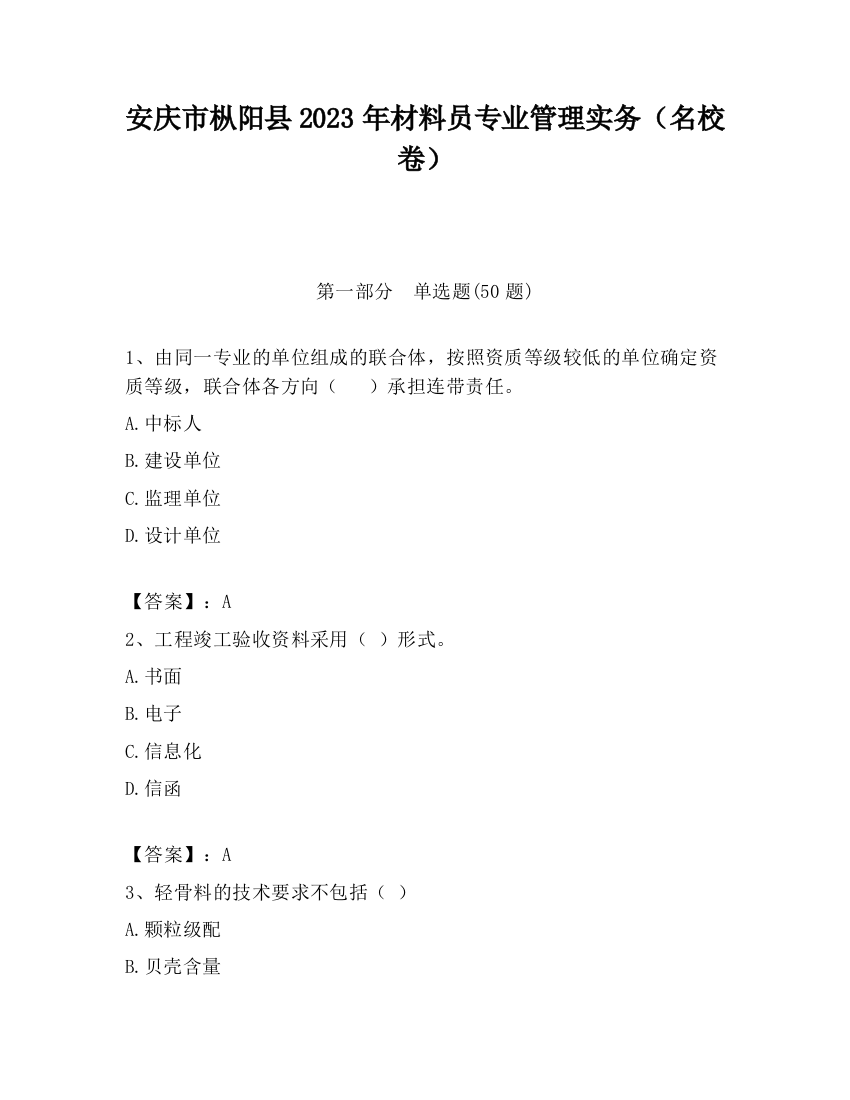 安庆市枞阳县2023年材料员专业管理实务（名校卷）

第一部分　单选题(50题)

1、由同一专业的单位组成的联合体，按照资质等级较低的单位确定资质等级，联合体各方向（　　）承担连带责任。

A.中标人

B.建设单位

C.监理单位

D.设计单位

【答案】：A

2、工程竣工验收资料采用（ ）形式。

A.书面

B.电子

C.信息化

D.信函

【答案】：A

3、轻骨料的技术要求不包括（ ）

A.颗粒级配

B.贝壳含量